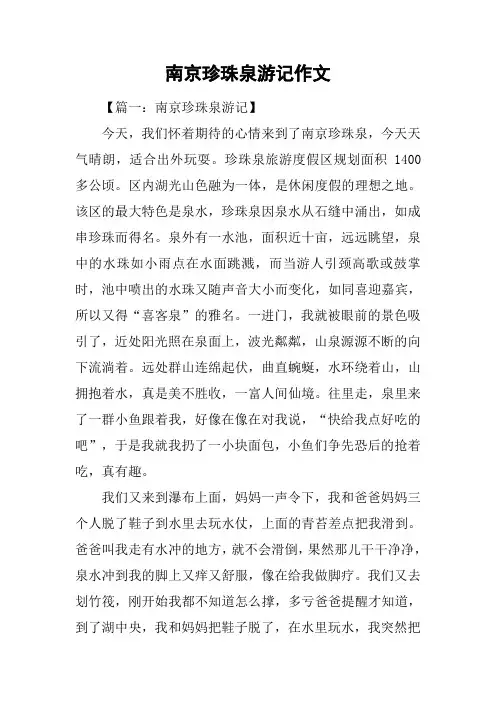 南京珍珠泉游记作文

【篇一：南京珍珠泉游记】

今天，我们怀着期待的心情来到了南京珍珠泉，今天天气晴朗，适合出外玩耍。珍珠泉旅游度假区规划面积 1400 多公顷。区内湖光山色融为一体，是休闲度假的理想之地。该区的最大特色是泉水，珍珠泉因泉水从石缝中涌出，如成串珍珠而得名。泉外有一水池，面积近十亩，远远眺望，泉中的水珠如小雨点在水面跳溅，而当游人引颈高歌或鼓掌时，池中喷出的水珠又随声音大小而变化，如同喜迎嘉宾，所以又得“喜客泉”的雅名。一进门，我就被眼前的景色吸引了，近处阳光照在泉面上，波光粼粼，山泉源源不断的向下流淌着。远处群山连绵起伏，曲直蜿蜒，水环绕着山，山拥抱着水，真是美不胜收，一富人间仙境。往里走，泉里来了一群小鱼跟着我，好像在像在对我说，“快给我点好吃的吧”，于是我就我扔了一小块面包，小鱼们争先恐后的抢着吃，真有趣。

我们又来到瀑布上面，妈妈一声令下，我和爸爸妈妈三个人脱了鞋子到水里去玩水仗，上面的青苔差点把我滑到。爸爸叫我走有水冲的地方，就不会滑倒，果然那儿干干净净，泉水冲到我的脚上又痒又舒服，像在给我做脚疗。我们又去划竹筏，刚开始我都不知道怎么撑，多亏爸爸提醒才知道，到了湖中央，我和妈妈把鞋子脱了，在水里玩水，我突然把